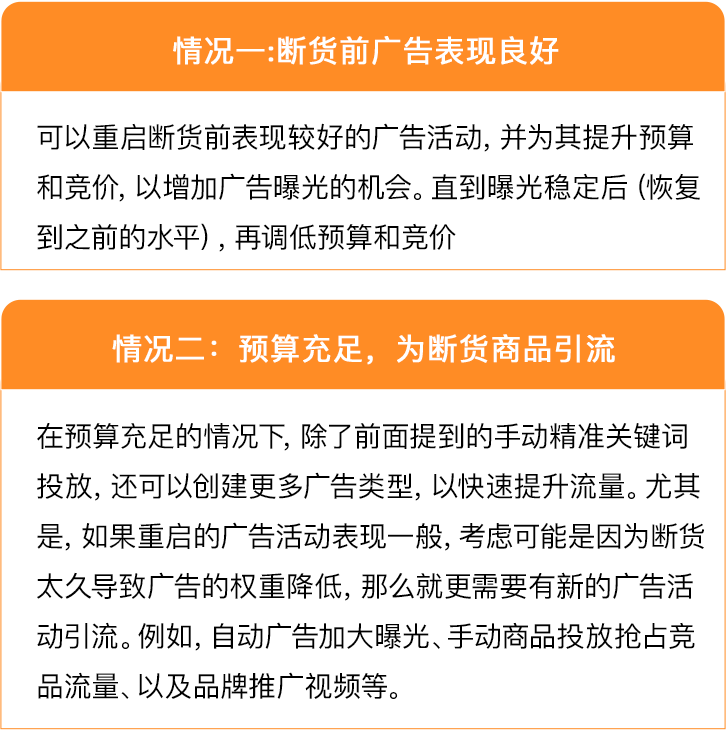 情况一:断货前广告表现良好

可以重启断货前表现较好的广告活动, 并为其提升预算和竞价, 以增加广告曝光的机会。直到曝光稳定后 (恢复到之前的水平) , 再调低预算和竞价

情况二：预算充足，为断货商品引流

在预算充足的情况下, 除了前面提到的手动精准关键词投放, 还可以创建更多广告类型, 以快速提升流量。尤其是, 如果重启的广告活动表现一般, 考虑可能是因为断货太久导致广告的权重降低, 那么就更需要有新的广告活动引流。例如, 自动广告加大曝光、手动商品投放抢占竞品流量、以及品牌推广视频等。